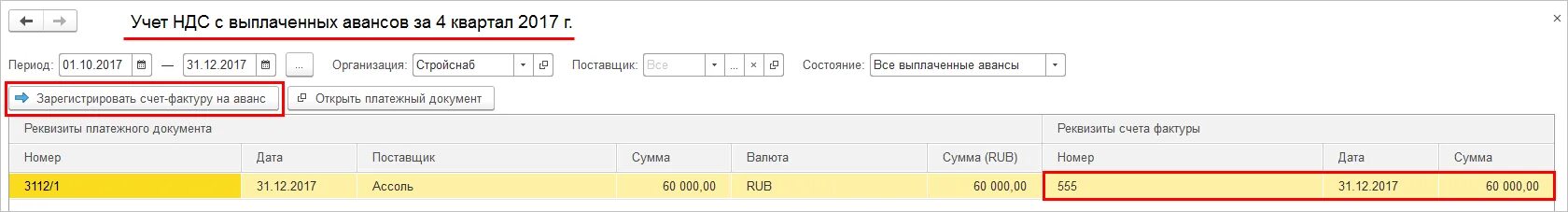 Учет НДС с выплаченных авансов за 4 квартал 2017 г.

Период: 01.10.2017 — 31.12.2017 ... Организация: Стройснаб Поставщик: Все ... × Состояние: Все выплаченные авансы

Зарегистрировать счет-фактуру на аванс Открыть платежный документ

| Реквизиты платежного документа | | | | | | Реквизиты счета фактуры | | |
|---|---|---|---|---|---|---|---|---|
| Номер | Дата | Поставщик | Сумма | Валюта | Сумма (RUB) | Номер | Дата | Сумма |
| 3112/1 | 31.12.2017 | Ассоль | 60 000,00 | RUB | 60 000,00 | 555 | 31.12.2017 | 60 000,00 |